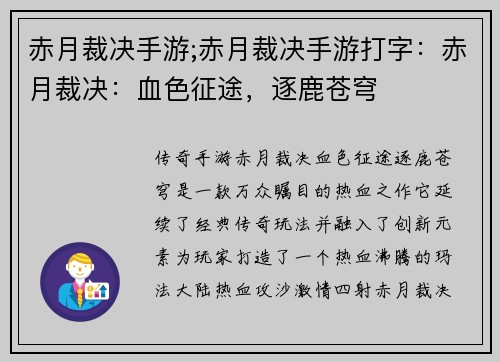 赤月裁决手游;赤月裁决手游打字：赤月裁决：血色征途，逐鹿苍穹

传奇手游赤月裁决血色征途逐鹿苍穹是一款万众瞩目的热血之作它延续了经典传奇玩法并融入了创新元素为玩家打造了一个热血沸腾的玛法大陆热血攻沙激情四射赤月裁决